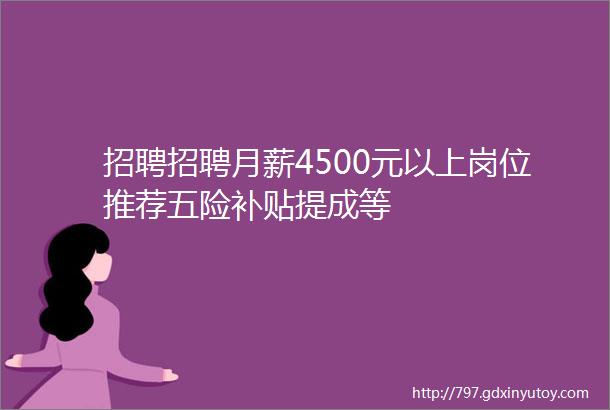 招聘招聘月薪4500元以上岗位推荐五险补贴提成等

http://797.gdxinyutoy.com